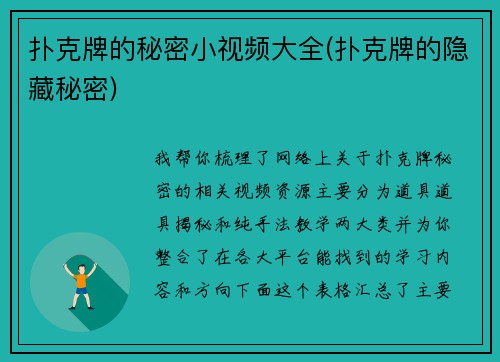 扑克牌的秘密小视频大全(扑克牌的隐藏秘密)

我帮你梳理了网络上关于扑克牌秘密的相关视频资源主要分为道具道具揭秘和纯手法教学两大类并为你整合了在各大平台能找到的学习内容和方向下面这个表格汇总了主要